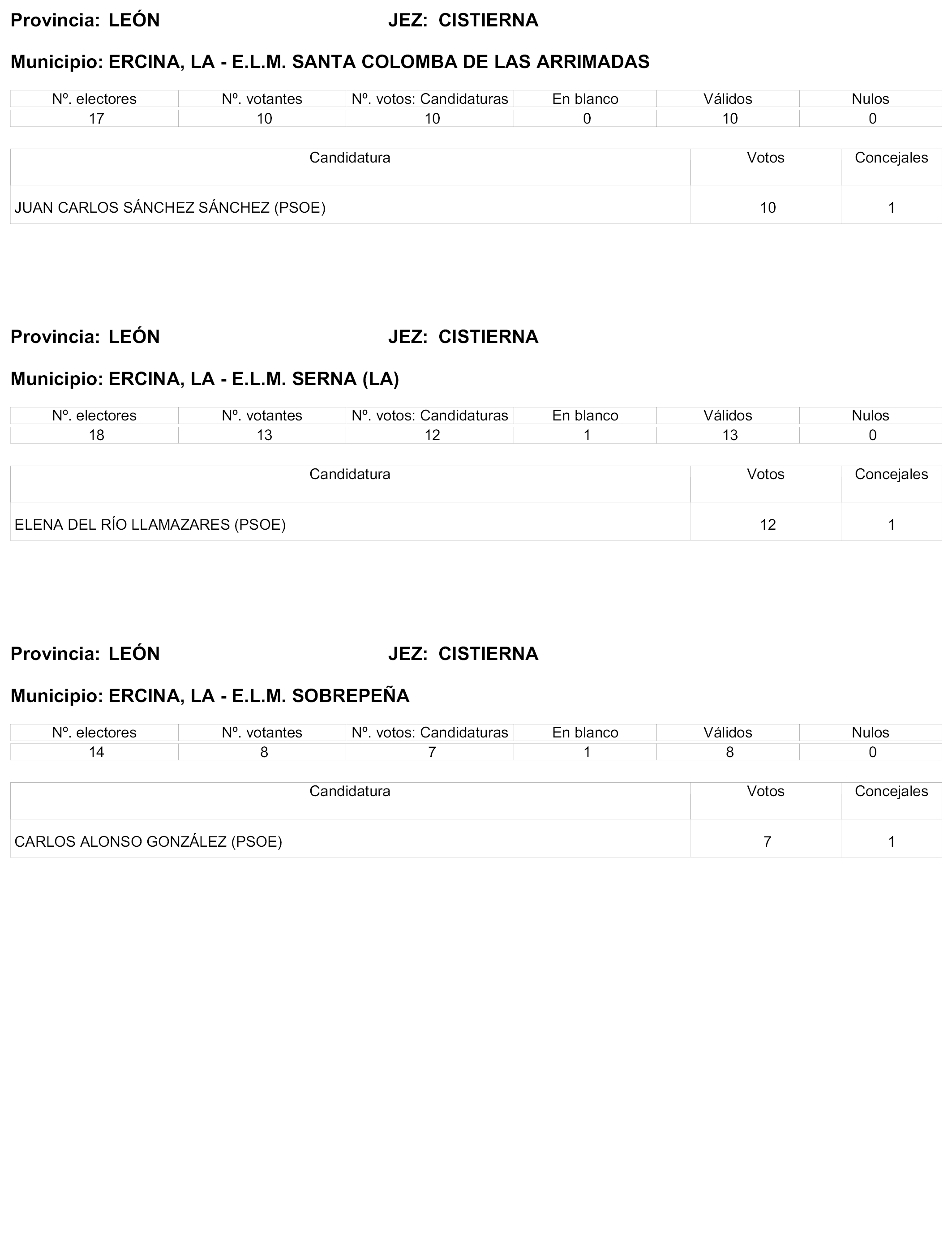 Provincia: LEÓN JEZ: CISTIERNA

Municipio: ERCINA, LA - E.L.M. SANTA COLOMBA DE LAS ARRIMADAS

| Nº. electores | Nº. votantes | Nº. votos: Candidaturas | En blanco | Válidos | Nulos |
|---|---|---|---|---|---|
| 17 | 10 | 10 | 0 | 10 | 0 |

| Candidatura | Votos | Concejales |
|---|---|---|
| JUAN CARLOS SÁNCHEZ SÁNCHEZ (PSOE) | 10 | 1 |

Provincia: LEÓN JEZ: CISTIERNA

Municipio: ERCINA, LA - E.L.M. SERNA (LA)

| Nº. electores | Nº. votantes | Nº. votos: Candidaturas | En blanco | Válidos | Nulos |
|---|---|---|---|---|---|
| 18 | 13 | 12 | 1 | 13 | 0 |

| Candidatura | Votos | Concejales |
|---|---|---|
| ELENA DEL RÍO LLAMAZARES (PSOE) | 12 | 1 |

Provincia: LEÓN JEZ: CISTIERNA

Municipio: ERCINA, LA - E.L.M. SOBREPEÑA

| Nº. electores | Nº. votantes | Nº. votos: Candidaturas | En blanco | Válidos | Nulos |
|---|---|---|---|---|---|
| 14 | 8 | 7 | 1 | 8 | 0 |

| Candidatura | Votos | Concejales |
|---|---|---|
| CARLOS ALONSO GONZÁLEZ (PSOE) | 7 | 1 |